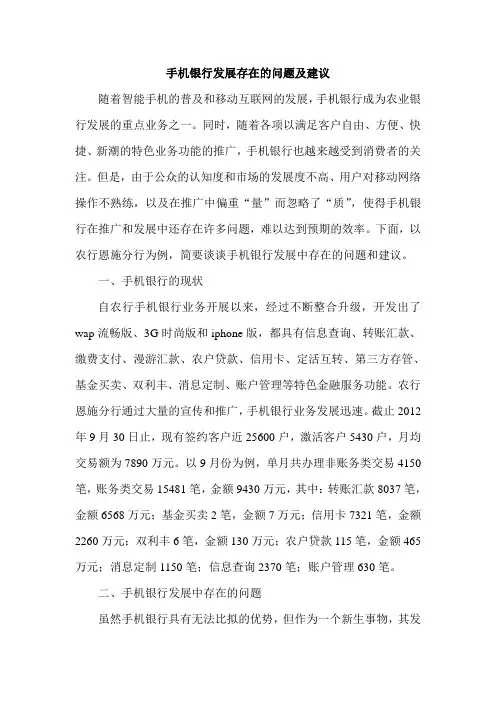 手机银行发展存在的问题及建议

随着智能手机的普及和移动互联网的发展，手机银行成为农业银行发展的重点业务之一。同时，随着各项以满足客户自由、方便、快捷、新潮的特色业务功能的推广，手机银行也越来越受到消费者的关注。但是，由于公众的认知度和市场的发展度不高、用户对移动网络操作不熟练，以及在推广中偏重“量”而忽略了“质”，使得手机银行在推广和发展中还存在许多问题，难以达到预期的效率。下面，以农行恩施分行为例，简要谈谈手机银行发展中存在的问题和建议。

一、手机银行的现状

自农行手机银行业务开展以来，经过不断整合升级，开发出了wap流畅版、3G时尚版和iphone版，都具有信息查询、转账汇款、缴费支付、漫游汇款、农户贷款、信用卡、定活互转、第三方存管、基金买卖、双利丰、消息定制、账户管理等特色金融服务功能。农行恩施分行通过大量的宣传和推广，手机银行业务发展迅速。截止2012年9月30日止，现有签约客户近25600户，激活客户5430户，月均交易额为7890万元。以9月份为例，单月共办理非账务类交易4150笔，账务类交易15481笔，金额9430万元，其中：转账汇款8037笔，金额6568万元；基金买卖2笔，金额7万元；信用卡7321笔，金额2260万元；双利丰6笔，金额130万元；农户贷款115笔，金额465万元；消息定制1150笔；信息查询2370笔；账户管理630笔。

二、手机银行发展中存在的问题

虽然手机银行具有无法比拟的优势，但作为一个新生事物，其发